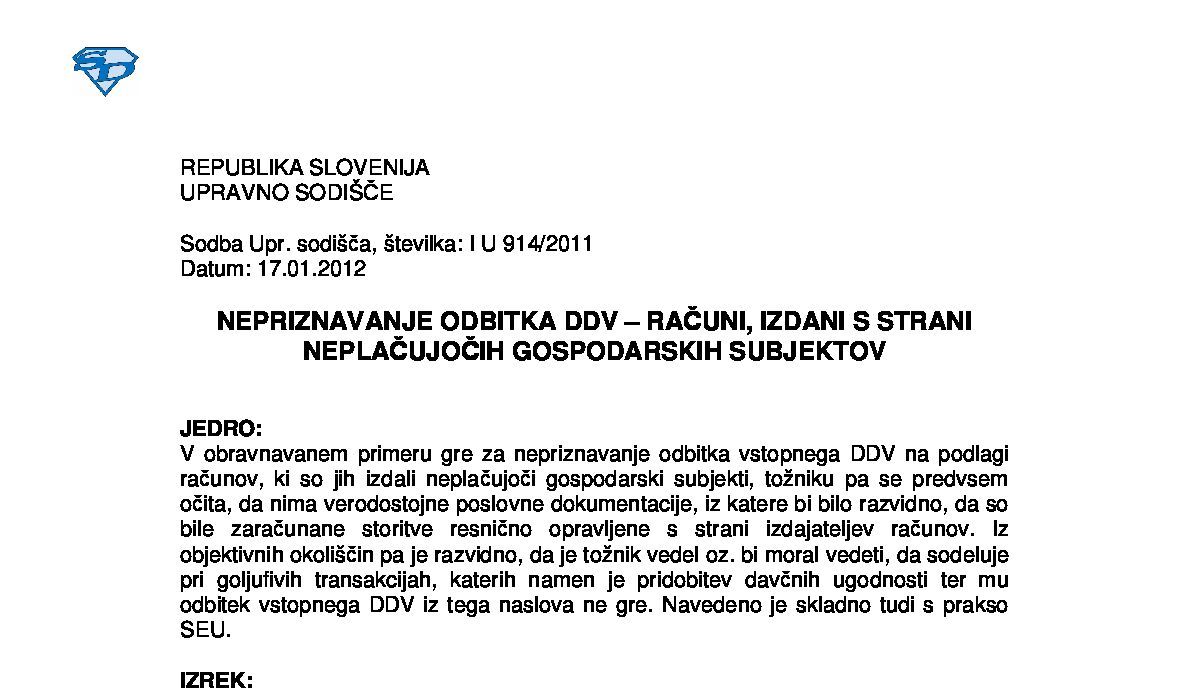 SD

REPUBLIKA SLOVENIJA
UPRAVNO SODIŠČE

Sodba Upr. sodišča, številka: I U 914/2011
Datum: 17.01.2012

NEPRIZNAVANJE ODBITKA DDV – RAČUNI, IZDANI S STRANI NEPLAČUJOČIH GOSPODARSKIH SUBJEKTOV

JEDRO:
V obravnavanem primeru gre za nepriznavanje odbitka vstopnega DDV na podlagi računov, ki so jih izdali neplačujoči gospodarski subjekti, tožniku pa se predvsem očita, da nima verodostojne poslovne dokumentacije, iz katere bi bilo razvidno, da so bile zaračunane storitve resnično opravljene s strani izdajateljev računov. Iz objektivnih okoliščin pa je razvidno, da je tožnik vedel oz. bi moral vedeti, da sodeluje pri goljufivih transakcijah, katerih namen je pridobitev davčnih ugodnosti ter mu odbitek vstopnega DDV iz tega naslova ne gre. Navedeno je skladno tudi s prakso SEU.

IZREK: